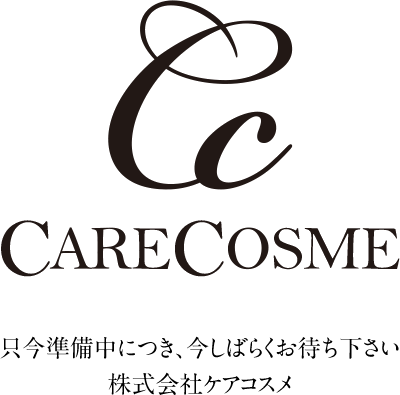 Cc

CARECOSME

只今準備中につき、今しばらくお待ち下さい
株式会社ケアコスメ